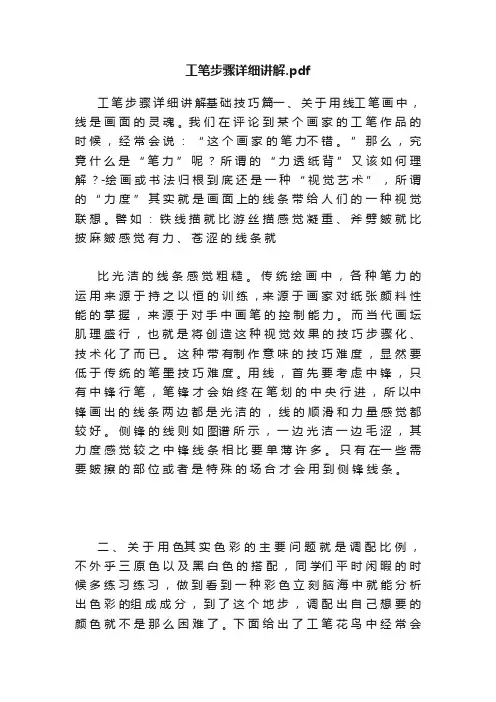 工笔步骤详细讲解.pdf

工笔步骤详细讲解基础技巧篇一、关于用线工笔画中，线是画面的灵魂。我们在评论到某个画家的工笔作品的时候，经常会说：“这个画家的笔力不错。”那么，究竟什么是“笔力”呢？所谓的“力透纸背”又该如何理解？-绘画或书法归根到底还是一种“视觉艺术”，所谓的“力度”其实就是画面上的线条带给人们的一种视觉联想。譬如：铁线描就比游丝描感觉凝重、斧劈皴就比披麻皴感觉有力、苍涩的线条就

比光洁的线条感觉粗糙。传统绘画中，各种笔力的运用来源于持之以恒的训练，来源于画家对纸张颜料性能的掌握，来源于对手中画笔的控制能力。而当代画坛肌理盛行，也就是将创造这种视觉效果的技巧步骤化、技术化了而已。这种带有制作意味的技巧难度，显然要低于传统的笔墨技巧难度。用线，首先要考虑中锋，只有中锋行笔，笔锋才会始终在笔划的中央行进，所以中锋画出的线条两边都是光洁的，线的顺滑和力量感觉都较好。侧锋的线则如图谱所示，一边光洁一边毛涩，其力度感觉较之中锋线条相比要单薄许多。只有在一些需要皴擦的部位或者是特殊的场合才会用到侧锋线条。

二、关于用色其实色彩的主要问题就是调配比例，不外乎三原色以及黑白色的搭配，同学们平时闲暇的时候多练习练习，做到看到一种彩色立刻脑海中就能分析出色彩的组成成分，到了这个地步，调配出自己想要的颜色就不是那么困难了。下面给出了工笔花鸟中经常会